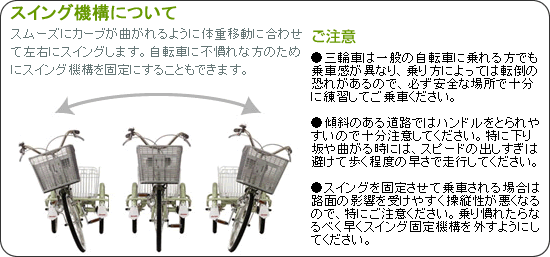 スイング機構について

スムーズにカーブが曲がれるように体重移動に合わせて左右にスイングします。自転車に不慣れな方のためにスイング機構を固定にすることもできます。

ご注意

●三輪車は一般の自転車に乗れる方でも乗車感が異なり、乗り方によっては転倒の恐れがあるので、必ず安全な場所で十分に練習してご乗車ください。

●傾斜のある道路ではハンドルをとられやすいので十分注意してください。特に下り坂や曲がる時には、スピードの出しすぎは避けて歩く程度の早さで走行してください。

●スイングを固定させて乗車される場合は路面の影響を受けやすく操縦性が悪くなるので、特にご注意ください。乗り慣れたらなるべく早くスイング固定機構を外すようにしてください。